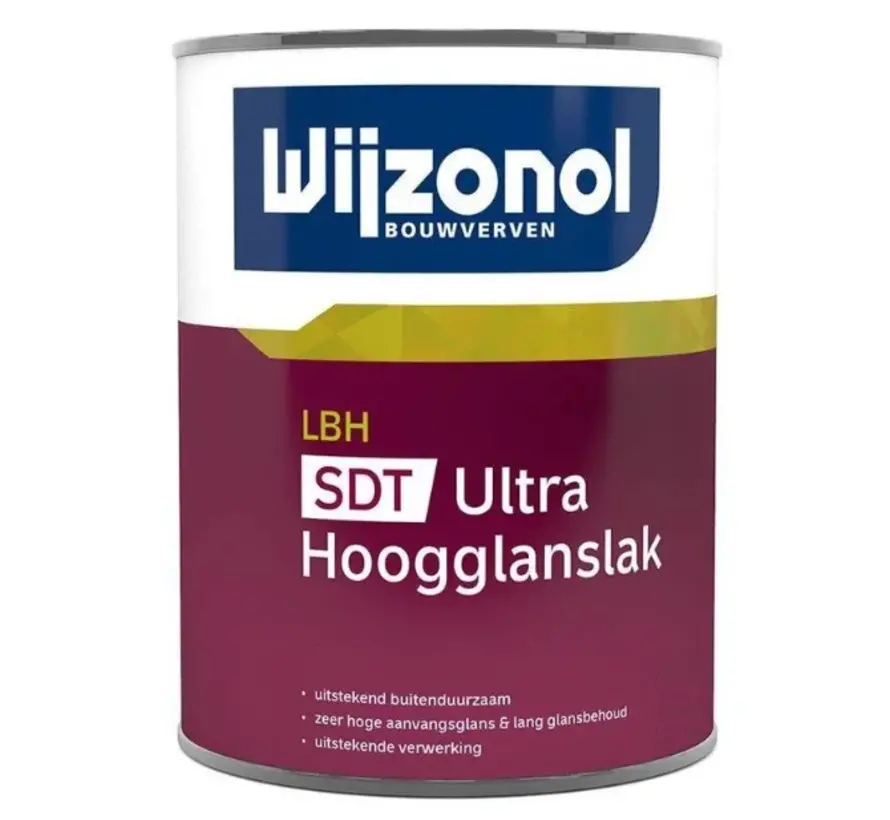 Wijzonol
BOUWVERVEN

LBH
SDT Ultra
Hoogglanslak

• uitstekend buitenduurzaam
• zeer hoge aanvangsglans & lang glansbehoud
• uitstekende verwerking